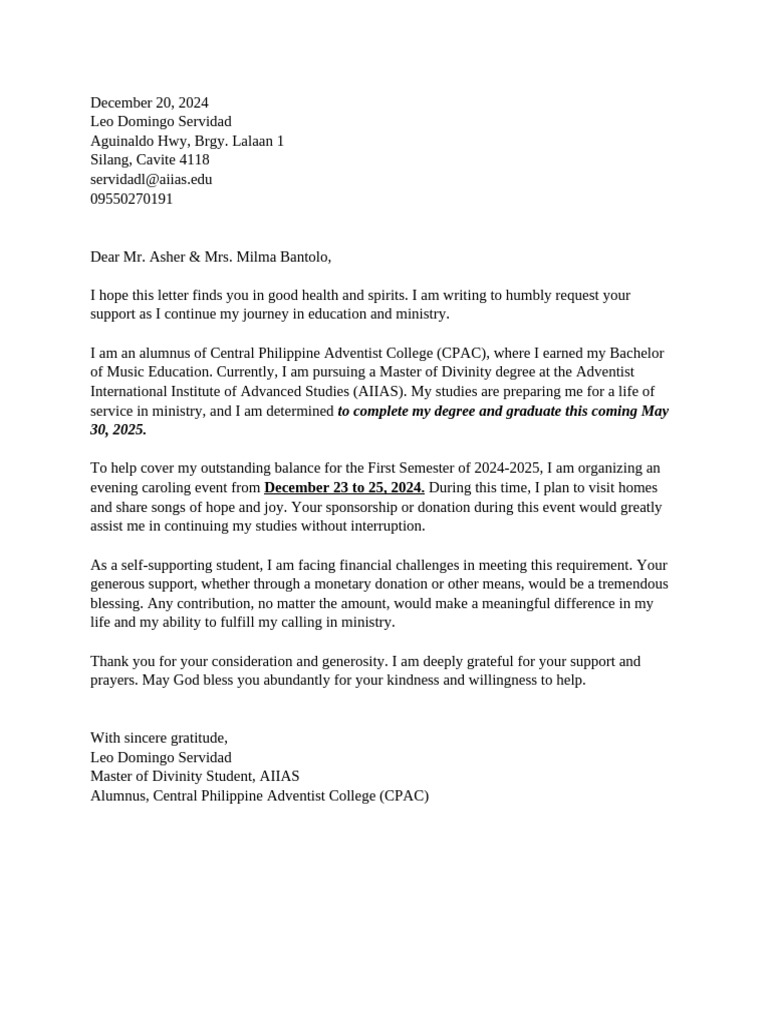 December 20, 2024
Leo Domingo Servidad
Aguinaldo Hwy, Brgy. Lalaan 1
Silang, Cavite 4118
servidadl@aiias.edu
09550270191

Dear Mr. Asher & Mrs. Milma Bantolo,

I hope this letter finds you in good health and spirits. I am writing to humbly request your support as I continue my journey in education and ministry.

I am an alumnus of Central Philippine Adventist College (CPAC), where I earned my Bachelor of Music Education. Currently, I am pursuing a Master of Divinity degree at the Adventist International Institute of Advanced Studies (AIIAS). My studies are preparing me for a life of service in ministry, and I am determined to complete my degree and graduate this coming May 30, 2025.

To help cover my outstanding balance for the First Semester of 2024-2025, I am organizing an evening caroling event from December 23 to 25, 2024. During this time, I plan to visit homes and share songs of hope and joy. Your sponsorship or donation during this event would greatly assist me in continuing my studies without interruption.

As a self-supporting student, I am facing financial challenges in meeting this requirement. Your generous support, whether through a monetary donation or other means, would be a tremendous blessing. Any contribution, no matter the amount, would make a meaningful difference in my life and my ability to fulfill my calling in ministry.

Thank you for your consideration and generosity. I am deeply grateful for your support and prayers. May God bless you abundantly for your kindness and willingness to help.

With sincere gratitude,
Leo Domingo Servidad
Master of Divinity Student, AIIAS
Alumnus, Central Philippine Adventist College (CPAC)